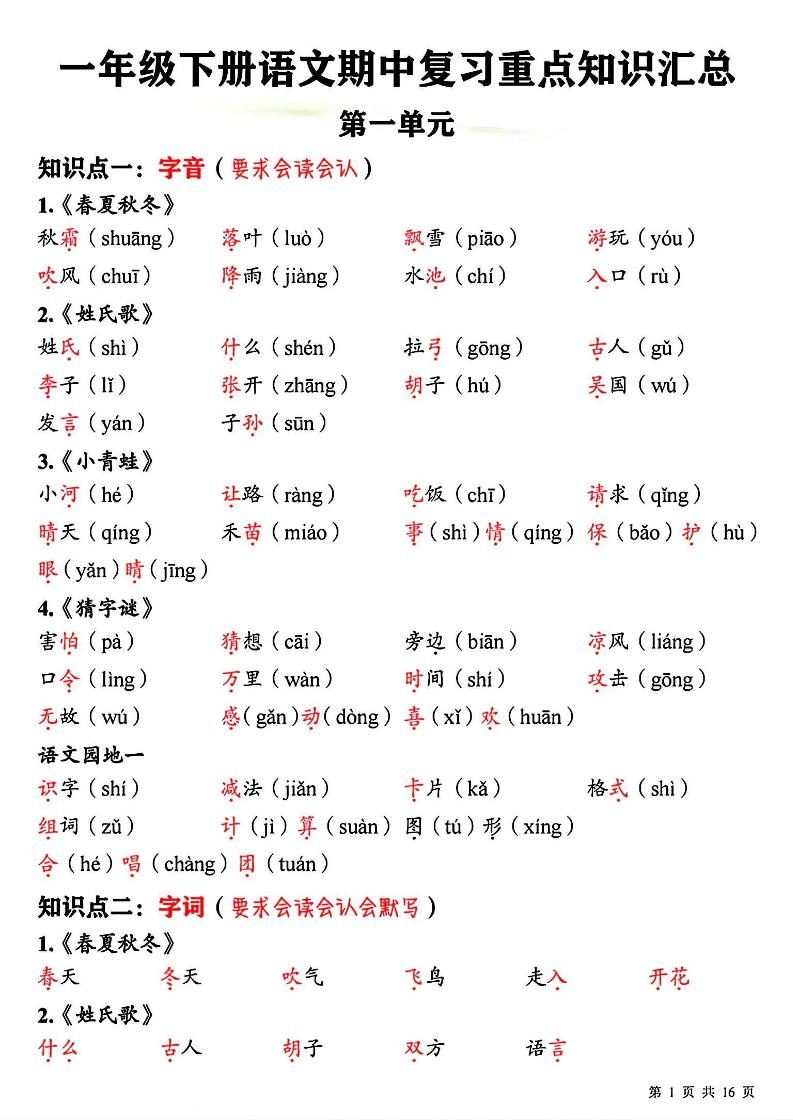 一年级下册语文期中复习重点知识汇总

第一单元

知识点一：字音（要求会读会认）

1.《春夏秋冬》

秋霜（shuāng） 落叶（luò） 飘雪（piāo） 游玩（yóu）

吹风（chuī） 降雨（jiàng） 水池（chí） 入口（rù）

2.《姓氏歌》

姓氏（shì） 什么（shén） 拉弓（gōng） 古人（gǔ）

李子（lǐ） 张开（zhāng） 胡子（hú） 吴国（wú）

发言（yán） 子孙（sūn）

3.《小青蛙》

小河（hé） 让路（ràng） 吃饭（chī） 请求（qǐng）

晴天（qíng） 禾苗（miáo） 事（shì）情（qíng） 保（bǎo）护（hù）

眼（yǎn）睛（jīng）

4.《猜字谜》

害怕（pà） 猜想（cāi） 旁边（biān） 凉风（liáng）

口令（lìng） 万里（wàn） 时间（shí） 攻击（gōng）

无故（wú） 感（gǎn）动（dòng） 喜（xǐ）欢（huān）

语文园地一

识字（shí） 减法（jiǎn） 卡片（kǎ） 格式（shì）

组词（zǔ） 计（jì）算（suàn） 图（tú）形（xíng）

合（hé）唱（chàng）团（tuán）

知识点二：字词（要求会读会认会默写）

1.《春夏秋冬》

春天 冬天 吹气 飞鸟 走入 开花

2.《姓氏歌》

什么 古人 胡子 双方 语言

第 1 页 共 16 页